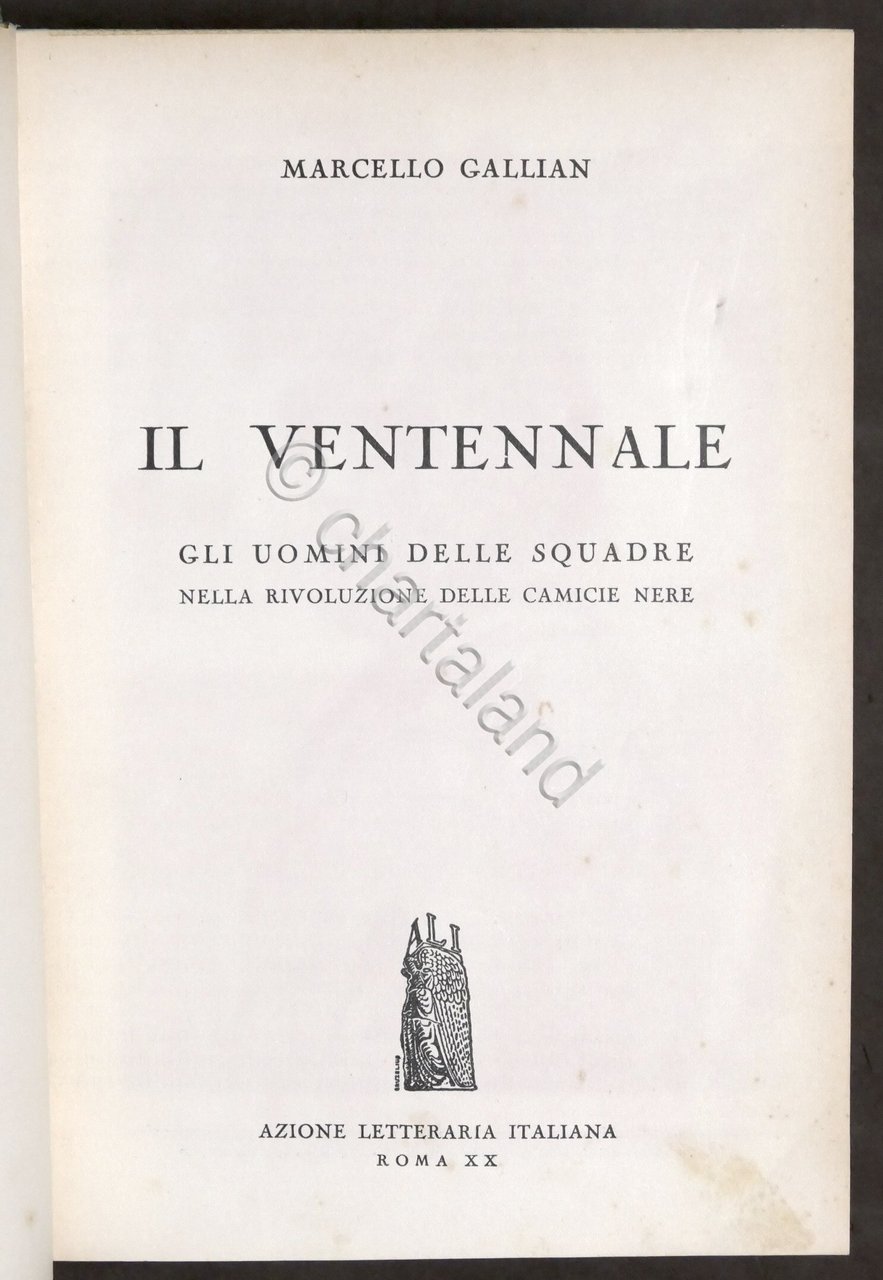 MARCELLO GALLIAN

IL VENTENNALE

GLI UOMINI DELLE SQUADRE
NELLA RIVOLUZIONE DELLE CAMICIE NERE

ALI

AZIONE LETTERARIA ITALIANA
ROMA XX

© chartaland